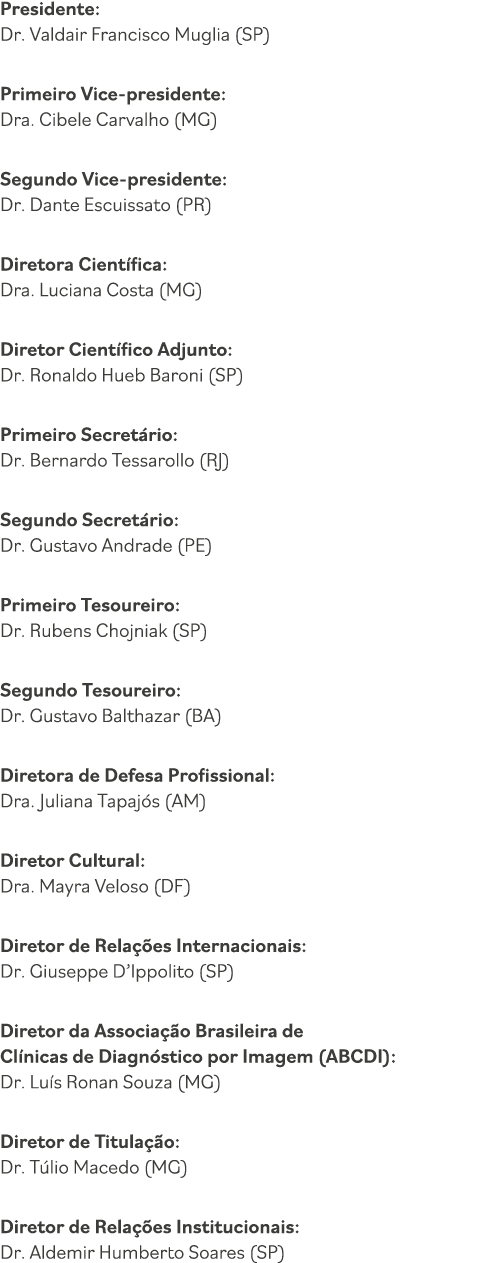 Presidente:
Dr. Valdair Francisco Muglia (SP)

Primeiro Vice-presidente:
Dra. Cibele Carvalho (MG)

Segundo Vice-presidente:
Dr. Dante Escuissato (PR)

Diretora Científica:
Dra. Luciana Costa (MG)

Diretor Científico Adjunto:
Dr. Ronaldo Hueb Baroni (SP)

Primeiro Secretário:
Dr. Bernardo Tessarollo (RJ)

Segundo Secretário:
Dr. Gustavo Andrade (PE)

Primeiro Tesoureiro:
Dr. Rubens Chojniak (SP)

Segundo Tesoureiro:
Dr. Gustavo Balthazar (BA)

Diretora de Defesa Profissional:
Dra. Juliana Tapajós (AM)

Diretor Cultural:
Dra. Mayra Veloso (DF)

Diretor de Relações Internacionais:
Dr. Giuseppe D'Ippolito (SP)

Diretor da Associação Brasileira de Clínicas de Diagnóstico por Imagem (ABCDI):
Dr. Luís Ronan Souza (MG)

Diretor de Titulação:
Dr. Túlio Macedo (MG)

Diretor de Relações Institucionais:
Dr. Aldemir Humberto Soares (SP)